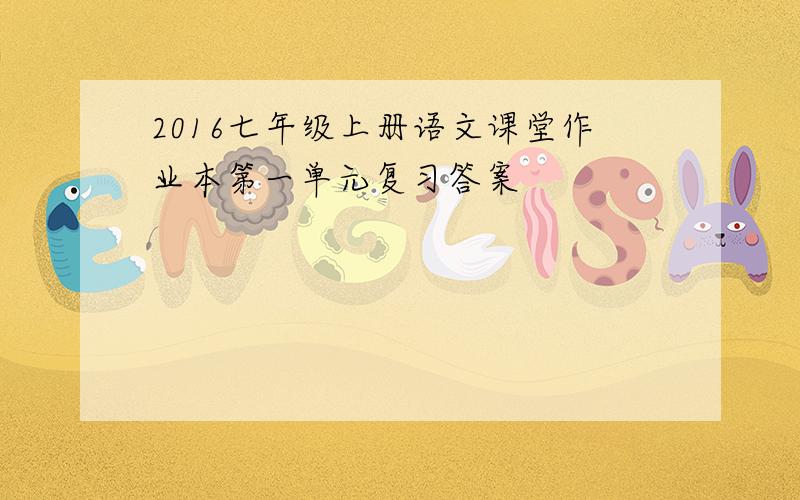 2016七年级上册语文课堂作业本第一单元复习答案

ENGLISH